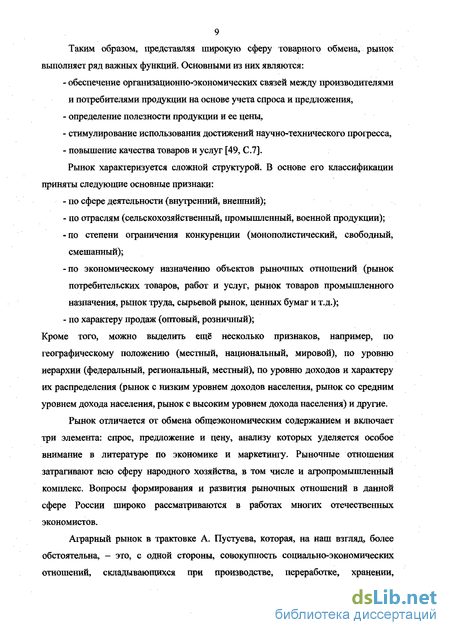 9

Таким образом, представляя широкую сферу товарного обмена, рынок выполняет ряд важных функций. Основными из них являются:

- обеспечение организационно-экономических связей между производителями и потребителями продукции на основе учета спроса и предложения,
- определение полезности продукции и ее цены,
- стимулирование использования достижений научно-технического прогресса,
- повышение качества товаров и услуг [49, С.7].

Рынок характеризуется сложной структурой. В основе его классификации приняты следующие основные признаки:

- по сфере деятельности (внутренний, внешний);
- по отраслям (сельскохозяйственный, промышленный, военной продукции);
- по степени ограничения конкуренции (монополистический, свободный, смешанный);
- по экономическому назначению объектов рыночных отношений (рынок потребительских товаров, работ и услуг, рынок товаров промышленного назначения, рынок труда, сырьевой рынок, ценных бумаг и т.д.);
- по характеру продаж (оптовый, розничный);

Кроме того, можно выделить ещё несколько признаков, например, по географическому положению (местный, национальный, мировой), по уровню иерархии (федеральный, региональный, местный), по уровню доходов и характеру их распределения (рынок с низким уровнем доходов населения, рынок со средним уровнем дохода населения, рынок с высоким уровнем дохода населения) и другие.

Рынок отличается от обмена общеэкономическим содержанием и включает три элемента: спрос, предложение и цену, анализу которых уделяется особое внимание в литературе по экономике и маркетингу. Рыночные отношения затрагивают всю сферу народного хозяйства, в том числе и агропромышленный комплекс. Вопросы формирования и развития рыночных отношений в данной сфере России широко рассматриваются в работах многих отечественных экономистов.

Аграрный рынок в трактовке А. Пустуева, которая, на наш взгляд, более обстоятельна, – это, с одной стороны, совокупность социально-экономических отношений, складывающихся при производстве, переработке, хранении,

dsLib.net
библиотека диссертаций